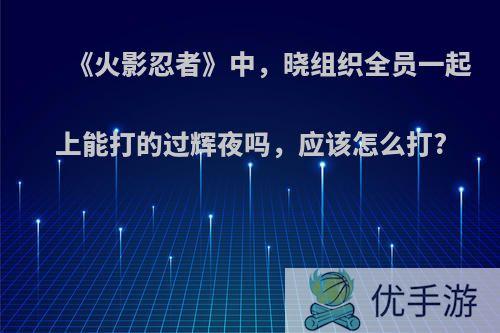 《火影忍者》中，晓组织全员一起上能打的过辉夜吗，应该怎么打?

优手游